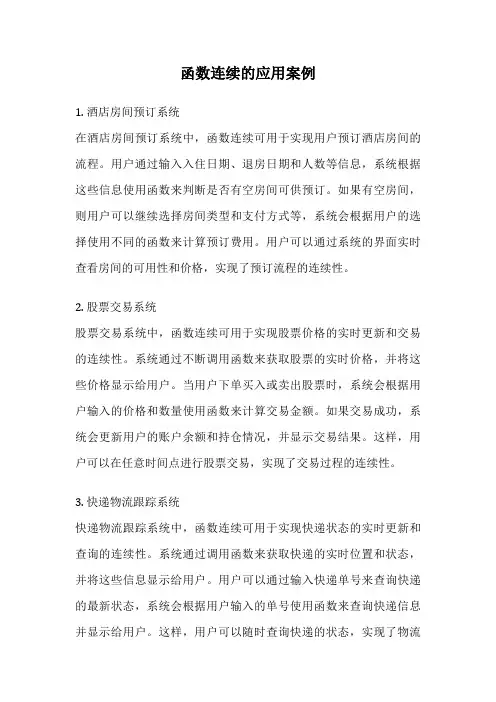 函数连续的应用案例

1. 酒店房间预订系统

在酒店房间预订系统中，函数连续可用于实现用户预订酒店房间的流程。用户通过输入入住日期、退房日期和人数等信息，系统根据这些信息使用函数来判断是否有空房间可供预订。如果有空房间，则用户可以继续选择房间类型和支付方式等，系统会根据用户的选择使用不同的函数来计算预订费用。用户可以通过系统的界面实时查看房间的可用性和价格，实现了预订流程的连续性。

2. 股票交易系统

股票交易系统中，函数连续可用于实现股票价格的实时更新和交易的连续性。系统通过不断调用函数来获取股票的实时价格，并将这些价格显示给用户。当用户下单买入或卖出股票时，系统会根据用户输入的价格和数量使用函数来计算交易金额。如果交易成功，系统会更新用户的账户余额和持仓情况，并显示交易结果。这样，用户可以在任意时间点进行股票交易，实现了交易过程的连续性。

3. 快递物流跟踪系统

快递物流跟踪系统中，函数连续可用于实现快递状态的实时更新和查询的连续性。系统通过调用函数来获取快递的实时位置和状态，并将这些信息显示给用户。用户可以通过输入快递单号来查询快递的最新状态，系统会根据用户输入的单号使用函数来查询快递信息并显示给用户。这样，用户可以随时查询快递的状态，实现了物流